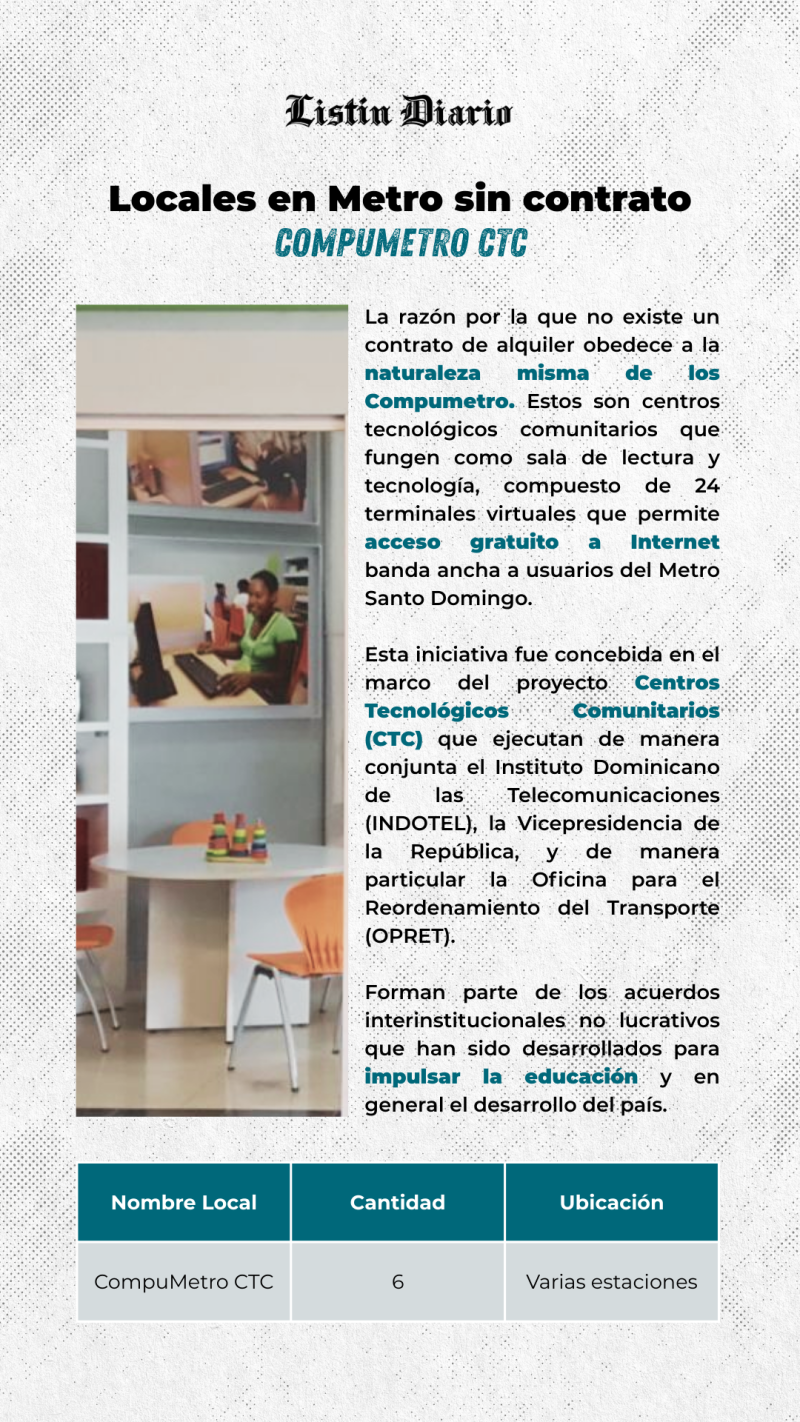 Listin Diario

Locales en Metro sin contrato
COMPUMETRO CTC

La razón por la que no existe un contrato de alquiler obedece a la naturaleza misma de los Compumetro. Estos son centros tecnológicos comunitarios que fungen como sala de lectura y tecnología, compuesto de 24 terminales virtuales que permite acceso gratuito a Internet banda ancha a usuarios del Metro Santo Domingo.

Esta iniciativa fue concebida en el marco del proyecto Centros Tecnológicos Comunitarios (CTC) que ejecutan de manera conjunta el Instituto Dominicano de las Telecomunicaciones (INDOTEL), la Vicepresidencia de la República, y de manera particular la Oficina para el Reordenamiento del Transporte (OPRET).

Forman parte de los acuerdos interinstitucionales no lucrativos que han sido desarrollados para impulsar la educación y en general el desarrollo del país.

| Nombre Local | Cantidad | Ubicación |
|---|---|---|
| CompuMetro CTC | 6 | Varias estaciones |